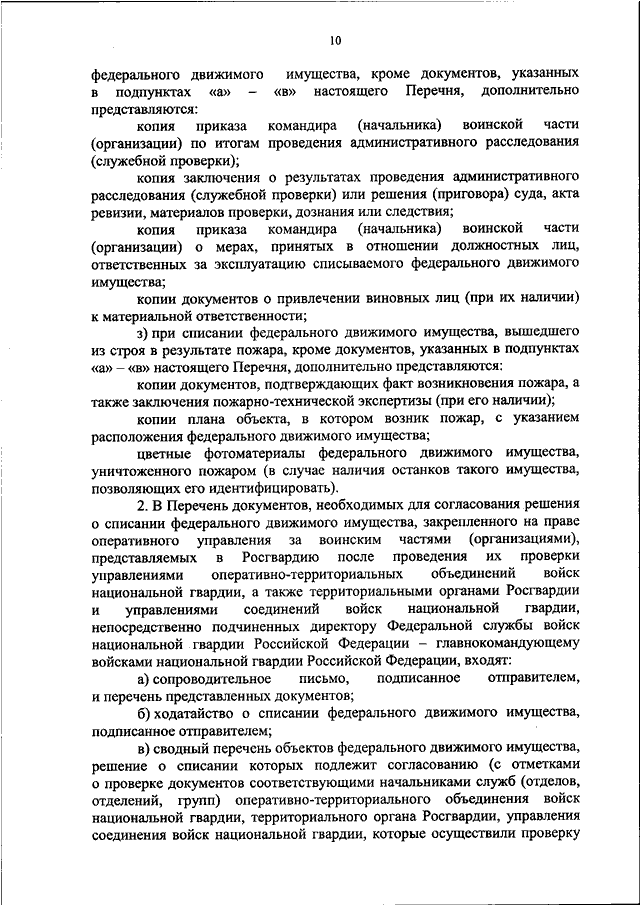 10

федерального движимого имущества, кроме документов, указанных в подпунктах «а» – «в» настоящего Перечня, дополнительно представляются:

копия приказа командира (начальника) воинской части (организации) по итогам проведения административного расследования (служебной проверки);

копия заключения о результатах проведения административного расследования (служебной проверки) или решения (приговора) суда, акта ревизии, материалов проверки, дознания или следствия;

копия приказа командира (начальника) воинской части (организации) о мерах, принятых в отношении должностных лиц, ответственных за эксплуатацию списываемого федерального движимого имущества;

копии документов о привлечении виновных лиц (при их наличии) к материальной ответственности;

з) при списании федерального движимого имущества, вышедшего из строя в результате пожара, кроме документов, указанных в подпунктах «а» – «в» настоящего Перечня, дополнительно представляются:

копии документов, подтверждающих факт возникновения пожара, а также заключения пожарно-технической экспертизы (при его наличии);

копии плана объекта, в котором возник пожар, с указанием расположения федерального движимого имущества;

цветные фотоматериалы федерального движимого имущества, уничтоженного пожаром (в случае наличия останков такого имущества, позволяющих его идентифицировать).

2. В Перечень документов, необходимых для согласования решения о списании федерального движимого имущества, закрепленного на праве оперативного управления за воинским частями (организациями), представляемых в Росгвардию после проведения их проверки управлениями оперативно-территориальных объединений войск национальной гвардии, а также территориальными органами Росгвардии и управлениями соединений войск национальной гвардии, непосредственно подчиненных директору Федеральной службы войск национальной гвардии Российской Федерации – главнокомандующему войсками национальной гвардии Российской Федерации, входят:

а) сопроводительное письмо, подписанное отправителем, и перечень представленных документов;

б) ходатайство о списании федерального движимого имущества, подписанное отправителем;

в) сводный перечень объектов федерального движимого имущества, решение о списании которых подлежит согласованию (с отметками о проверке документов соответствующими начальниками служб (отделов, отделений, групп) оперативно-территориального объединения войск национальной гвардии, территориального органа Росгвардии, управления соединения войск национальной гвардии, которые осуществили проверку